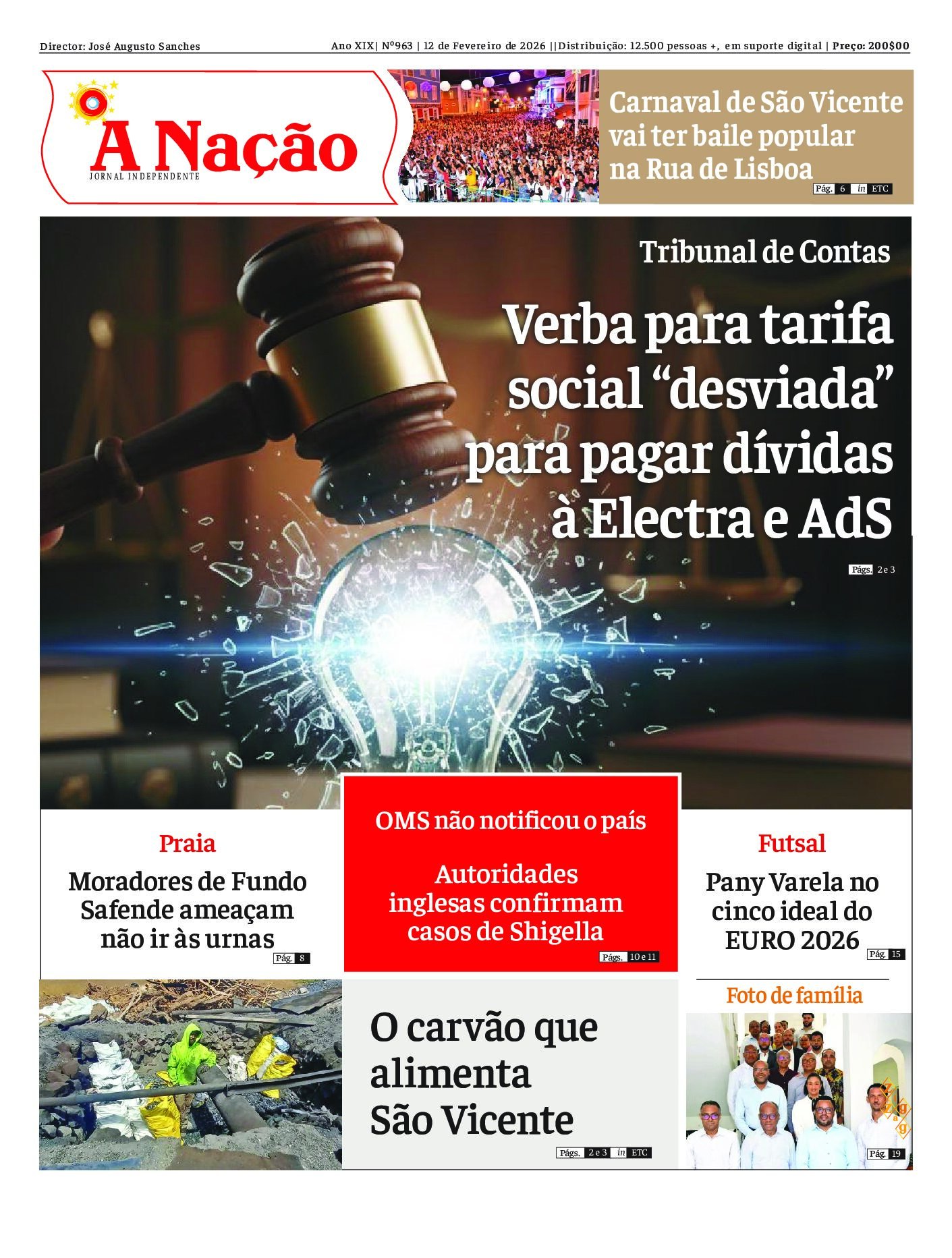 Director: José Augusto Sanches

Ano XIX| Nº963 | 12 de Fevereiro de 2026 ||Distribuição: 12.500 pessoas +, em suporte digital | Preço: 200$00

A Nação
JORNAL INDEPENDENTE

Carnaval de São Vicente vai ter baile popular na Rua de Lisboa

Pág. 6 in ETC

Tribunal de Contas

Verba para tarifa social "desviada" para pagar dívidas à Electra e AdS

Págs. 2 e 3

Praia

Moradores de Fundo Safende ameaçam não ir às urnas

Pág. 8

OMS não notificou o país

Autoridades inglesas confirmam casos de Shigella

Págs. 10 e 11

Futsal

Pany Varela no cinco ideal do EURO 2026

Pág. 15

O carvão que alimenta São Vicente

Págs. 2 e 3 in ETC

Foto de família

Zig Zag

Pág. 19